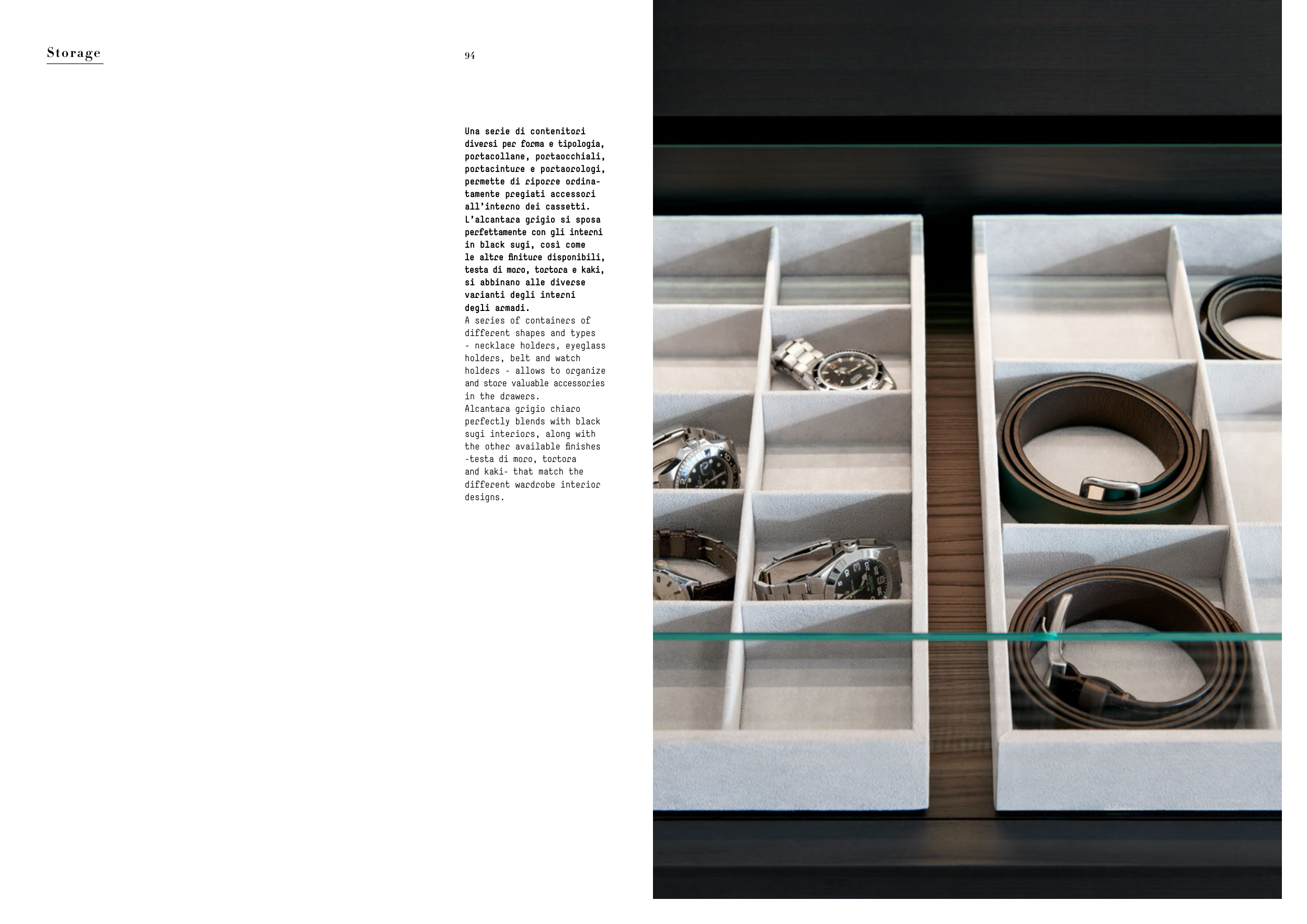 Storage

94

Una serie di contenitori diversi per forma e tipologia, portacollane, portaocchiali, portacinture e portaorologi, permette di riporre ordinatamente pregiati accessori all'interno dei cassetti. L'alcantara grigio si sposa perfettamente con gli interni in black sugi, così come le altre finiture disponibili, testa di moro, tortora e kaki, si abbinano alle diverse varianti degli interni degli armadi.
A series of containers of different shapes and types - necklace holders, eyeglass holders, belt and watch holders - allows to organize and store valuable accessories in the drawers.
Alcantara grigio chiaro perfectly blends with black sugi interiors, along with the other available finishes -testa di moro, tortora and kaki- that match the different wardrobe interior designs.